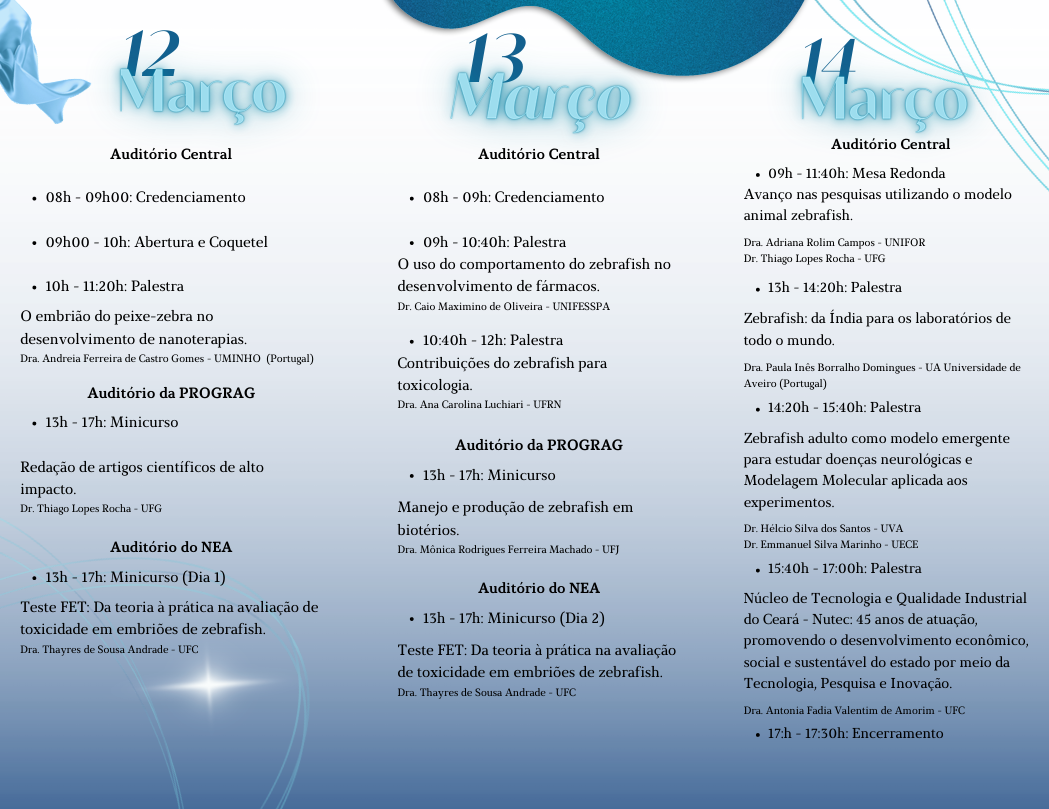 12
Março

Auditório Central

- 08h - 09h00: Credenciamento

- 09h00 - 10h: Abertura e Coquetel

- 10h - 11:20h: Palestra

O embrião do peixe-zebra no desenvolvimento de nanoterapias.
Dra. Andreia Ferreira de Castro Gomes - UMINHO (Portugal)

Auditório da PROGRAG

- 13h - 17h: Minicurso

Redação de artigos científicos de alto impacto.
Dr. Thiago Lopes Rocha - UFG

Auditório do NEA

- 13h - 17h: Minicurso (Dia 1)

Teste FET: Da teoria à prática na avaliação de toxicidade em embriões de zebrafish.
Dra. Thayres de Sousa Andrade - UFC

13
Março

Auditório Central

- 08h - 09h: Credenciamento

- 09h - 10:40h: Palestra

O uso do comportamento do zebrafish no desenvolvimento de fármacos.
Dr. Caio Maximino de Oliveira - UNIFESSPA

- 10:40h - 12h: Palestra

Contribuições do zebrafish para toxicologia.
Dra. Ana Carolina Luchiari - UFRN

Auditório da PROGRAG

- 13h - 17h: Minicurso

Manejo e produção de zebrafish em biotérios.
Dra. Mônica Rodrigues Ferreira Machado - UFJ

Auditório do NEA

- 13h - 17h: Minicurso (Dia 2)

Teste FET: Da teoria à prática na avaliação de toxicidade em embriões de zebrafish.
Dra. Thayres de Sousa Andrade - UFC

14
Março

Auditório Central

- 09h - 11:40h: Mesa Redonda

Avanço nas pesquisas utilizando o modelo animal zebrafish.
Dra. Adriana Rolim Campos - UNIFOR
Dr. Thiago Lopes Rocha - UFG

- 13h - 14:20h: Palestra

Zebrafish: da Índia para os laboratórios de todo o mundo.
Dr. Paula Inês Borralho Domingues - UA Universidade de Aveiro (Portugal)

- 14:20h - 15:40h: Palestra

Zebrafish adulto como modelo emergente para estudar doenças neurológicas e Modelagem Molecular aplicada aos experimentos.
Dr. Hélcio Silva dos Santos - UVA
Dr. Emmanuel Silva Marinho - UECE

- 15:40h - 17:00h: Palestra

Núcleo de Tecnologia e Qualidade Industrial do Ceará - Nutec: 45 anos de atuação, promovendo o desenvolvimento econômico, social e sustentável do estado por meio da Tecnologia, Pesquisa e Inovação.
Dra. Antonia Fadia Valentim de Amorim - UFC

- 17:h - 17:30h: Encerramento